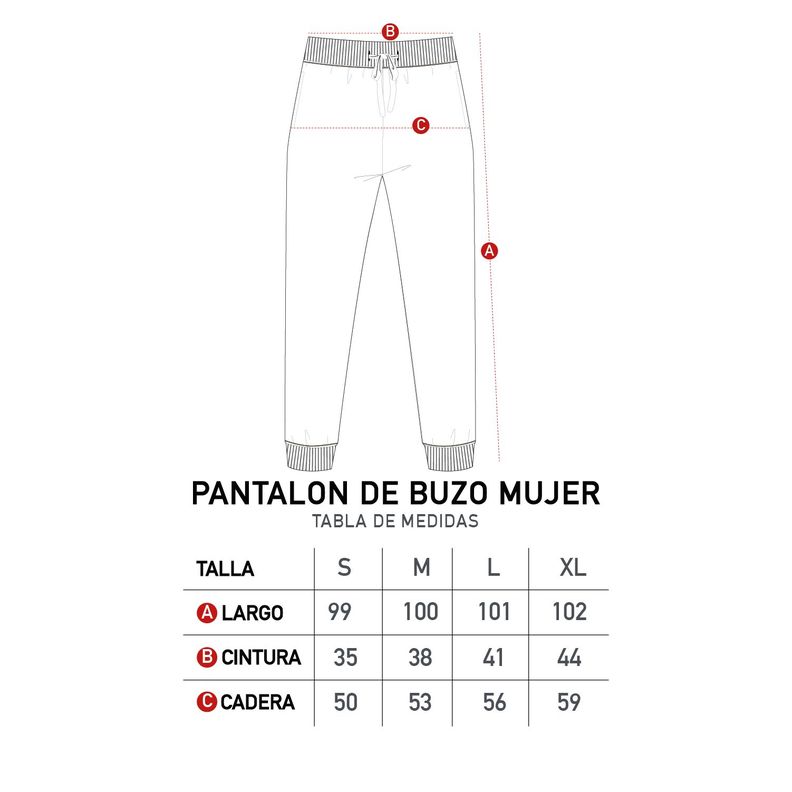 B

C

A

PANTALON DE BUZO MUJER
TABLA DE MEDIDAS

| TALLA | S | M | L | XL |
|---|---|---|---|---|
| A LARGO | 99 | 100 | 101 | 102 |
| B CINTURA | 35 | 38 | 41 | 44 |
| C CADERA | 50 | 53 | 56 | 59 |